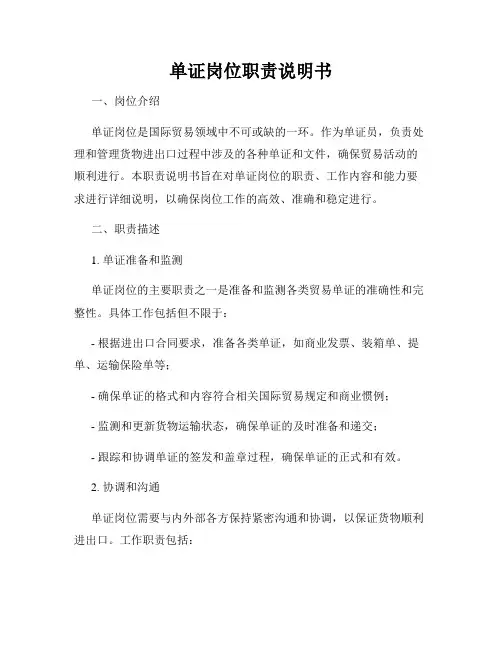 单证岗位职责说明书

一、岗位介绍

单证岗位是国际贸易领域中不可或缺的一环。作为单证员，负责处理和管理货物进出口过程中涉及的各种单证和文件，确保贸易活动的顺利进行。本职责说明书旨在对单证岗位的职责、工作内容和能力要求进行详细说明，以确保岗位工作的高效、准确和稳定进行。

二、职责描述

1. 单证准备和监测

单证岗位的主要职责之一是准备和监测各类贸易单证的准确性和完整性。具体工作包括但不限于：

- 根据进出口合同要求，准备各类单证，如商业发票、装箱单、提单、运输保险单等；

- 确保单证的格式和内容符合相关国际贸易规定和商业惯例；

- 监测和更新货物运输状态，确保单证的及时准备和递交；

- 跟踪和协调单证的签发和盖章过程，确保单证的正式和有效。

2. 协调和沟通

单证岗位需要与内外部各方保持紧密沟通和协调，以保证货物顺利进出口。工作职责包括：